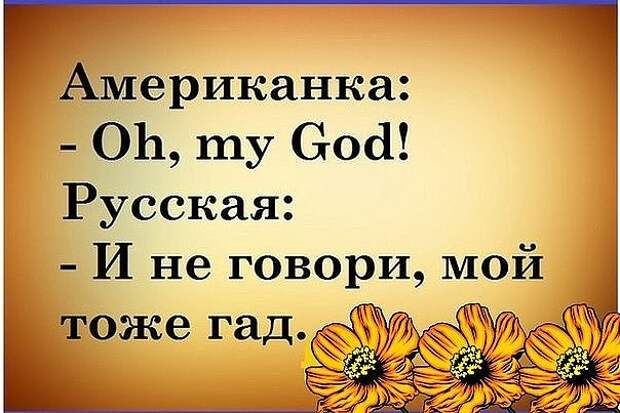 Американка:
- Oh, my God!
Русская:
- И не говори, мой тоже гад.